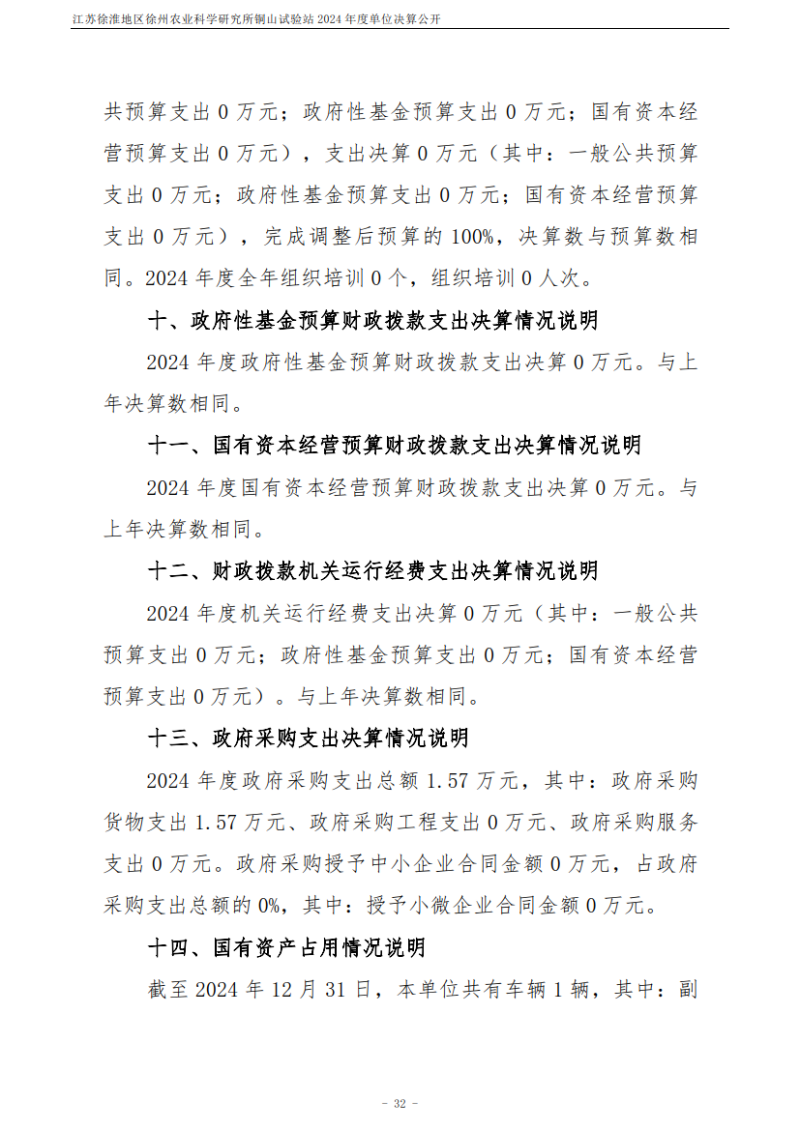 江苏徐淮地区徐州农业科学研究所铜山试验站 2024 年度单位决算公开

共预算支出 0 万元；政府性基金预算支出 0 万元；国有资本经营预算支出 0 万元），支出决算 0 万元（其中：一般公共预算支出 0 万元；政府性基金预算支出 0 万元；国有资本经营预算支出 0 万元），完成调整后预算的 100%，决算数与预算数相同。2024 年度全年组织培训 0 个，组织培训 0 人次。

十、政府性基金预算财政拨款支出决算情况说明

2024 年度政府性基金预算财政拨款支出决算 0 万元。与上年决算数相同。

十一、国有资本经营预算财政拨款支出决算情况说明

2024 年度国有资本经营预算财政拨款支出决算 0 万元。与上年决算数相同。

十二、财政拨款机关运行经费支出决算情况说明

2024 年度机关运行经费支出决算 0 万元（其中：一般公共预算支出 0 万元；政府性基金预算支出 0 万元；国有资本经营预算支出 0 万元）。与上年决算数相同。

十三、政府采购支出决算情况说明

2024 年度政府采购支出总额 1.57 万元，其中：政府采购货物支出 1.57 万元、政府采购工程支出 0 万元、政府采购服务支出 0 万元。政府采购授予中小企业合同金额 0 万元，占政府采购支出总额的 0%，其中：授予小微企业合同金额 0 万元。

十四、国有资产占用情况说明

截至 2024 年 12 月 31 日，本单位共有车辆 1 辆，其中：副

- 32 -